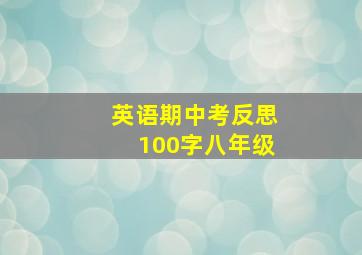 英语期中考反思
100字八年级